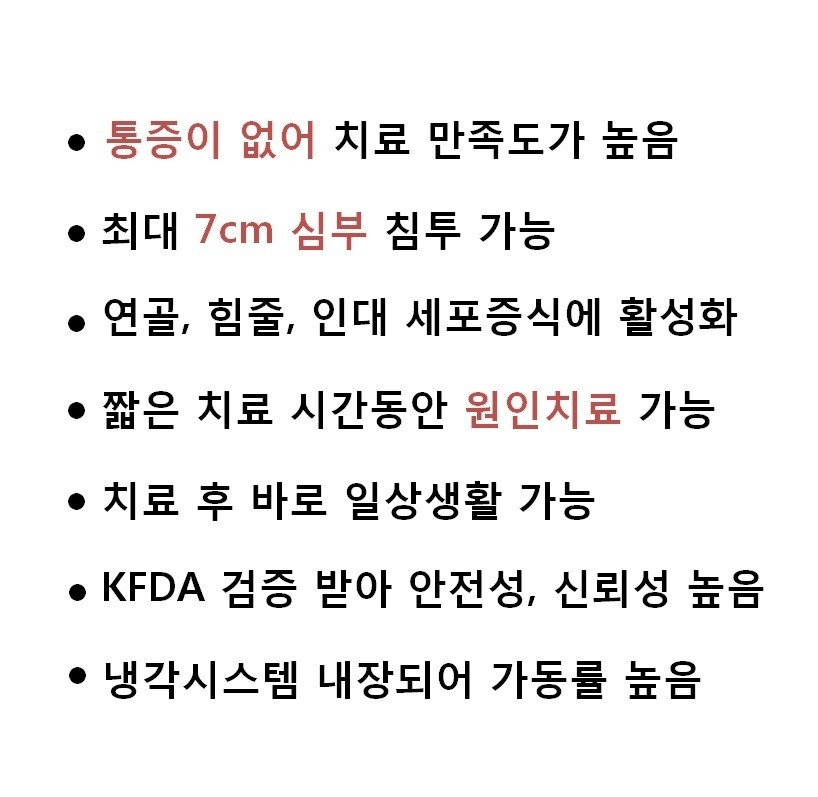 • 통증이 없어 치료 만족도가 높음

• 최대 7cm 심부 침투 가능

• 연골, 힘줄, 인대 세포증식에 활성화

• 짧은 치료 시간동안 원인치료 가능

• 치료 후 바로 일상생활 가능

• KFDA 검증 받아 안전성, 신뢰성 높음

• 냉각시스템 내장되어 가동률 높음